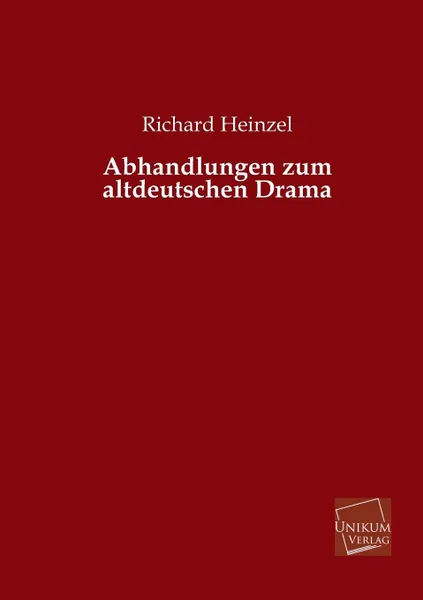 Richard Heinzel

Abhandlungen zum altdeutschen Drama

UNIKUM VERLAG